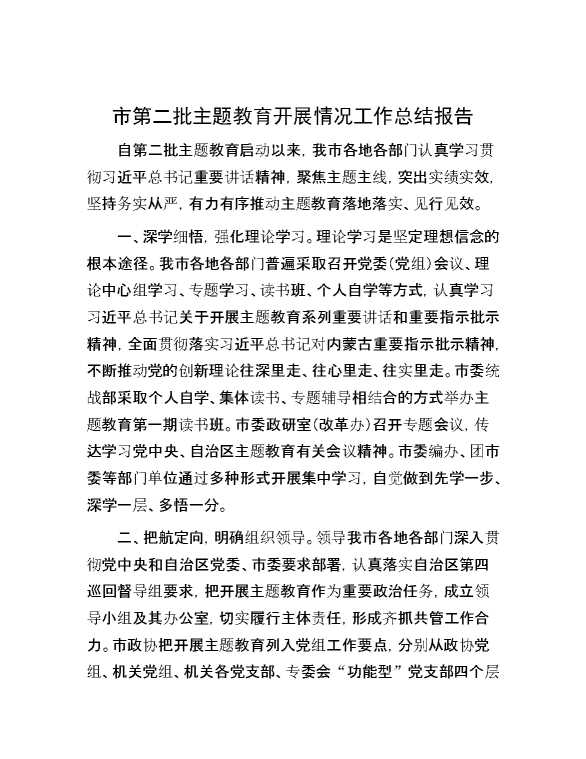 市第二批主题教育开展情况工作总结报告

自第二批主题教育启动以来，我市各地各部门认真学习贯彻习近平总书记重要讲话精神，聚焦主题主线，突出实绩实效，坚持务实从严，有力有序推动主题教育落地落实、见行见效。

一、深学细悟，强化理论学习。理论学习是坚定理想信念的根本途径。我市各地各部门普遍采取召开党委（党组）会议、理论中心组学习、专题学习、读书班、个人自学等方式，认真学习习近平总书记关于开展主题教育系列重要讲话和重要指示批示精神，全面贯彻落实习近平总书记对内蒙古重要指示批示精神，不断推动党的创新理论往深里走、往心里走、往实里走。市委统战部采取个人自学、集体读书、专题辅导相结合的方式举办主题教育第一期读书班。市委政研室（改革办）召开专题会议，传达学习党中央、自治区主题教育有关会议精神。市委编办、团市委等部门单位通过多种形式开展集中学习，自觉做到先学一步、深学一层、多悟一分。

二、把航定向，明确组织领导。领导我市各地各部门深入贯彻党中央和自治区党委、市委要求部署，认真落实自治区第四巡回督导组要求，把开展主题教育作为重要政治任务，成立领导小组及其办公室，切实履行主体责任，形成齐抓共管工作合力。市政协把开展主题教育列入党组工作要点，分别从政协党组、机关党组、机关各党支部、专委会“功能型”党支部四个层